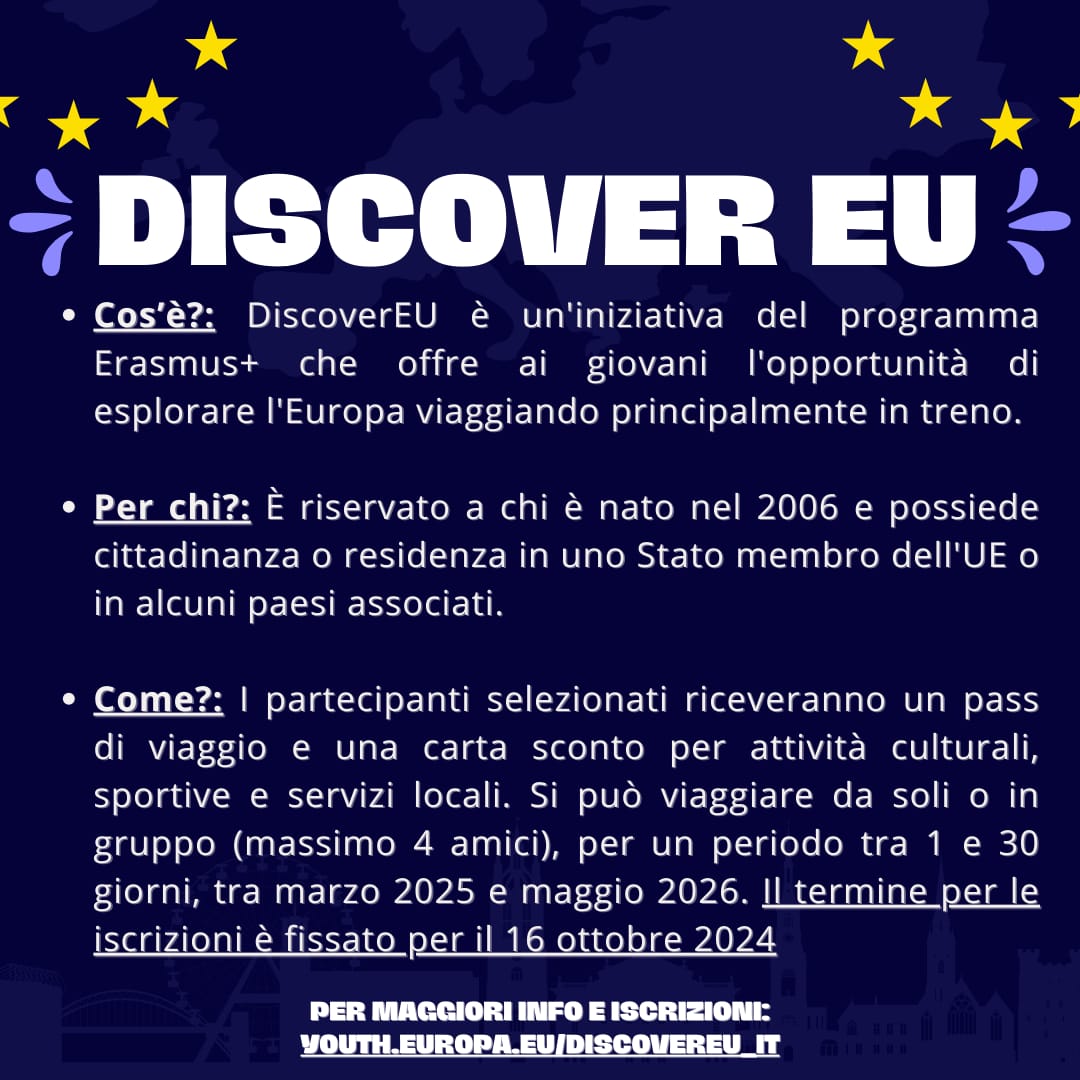 DISCOVER EU

• Cos'è?: DiscoverEU è un'iniziativa del programma Erasmus+ che offre ai giovani l'opportunità di esplorare l'Europa viaggiando principalmente in treno.

• Per chi?: È riservato a chi è nato nel 2006 e possiede cittadinanza o residenza in uno Stato membro dell'UE o in alcuni paesi associati.

• Come?: I partecipanti selezionati riceveranno un pass di viaggio e una carta sconto per attività culturali, sportive e servizi locali. Si può viaggiare da soli o in gruppo (massimo 4 amici), per un periodo tra 1 e 30 giorni, tra marzo 2025 e maggio 2026. Il termine per le iscrizioni è fissato per il 16 ottobre 2024

PER MAGGIORI INFO E ISCRIZIONI:
YOUTH.EUROPA.EU/DISCOVEREU_IT